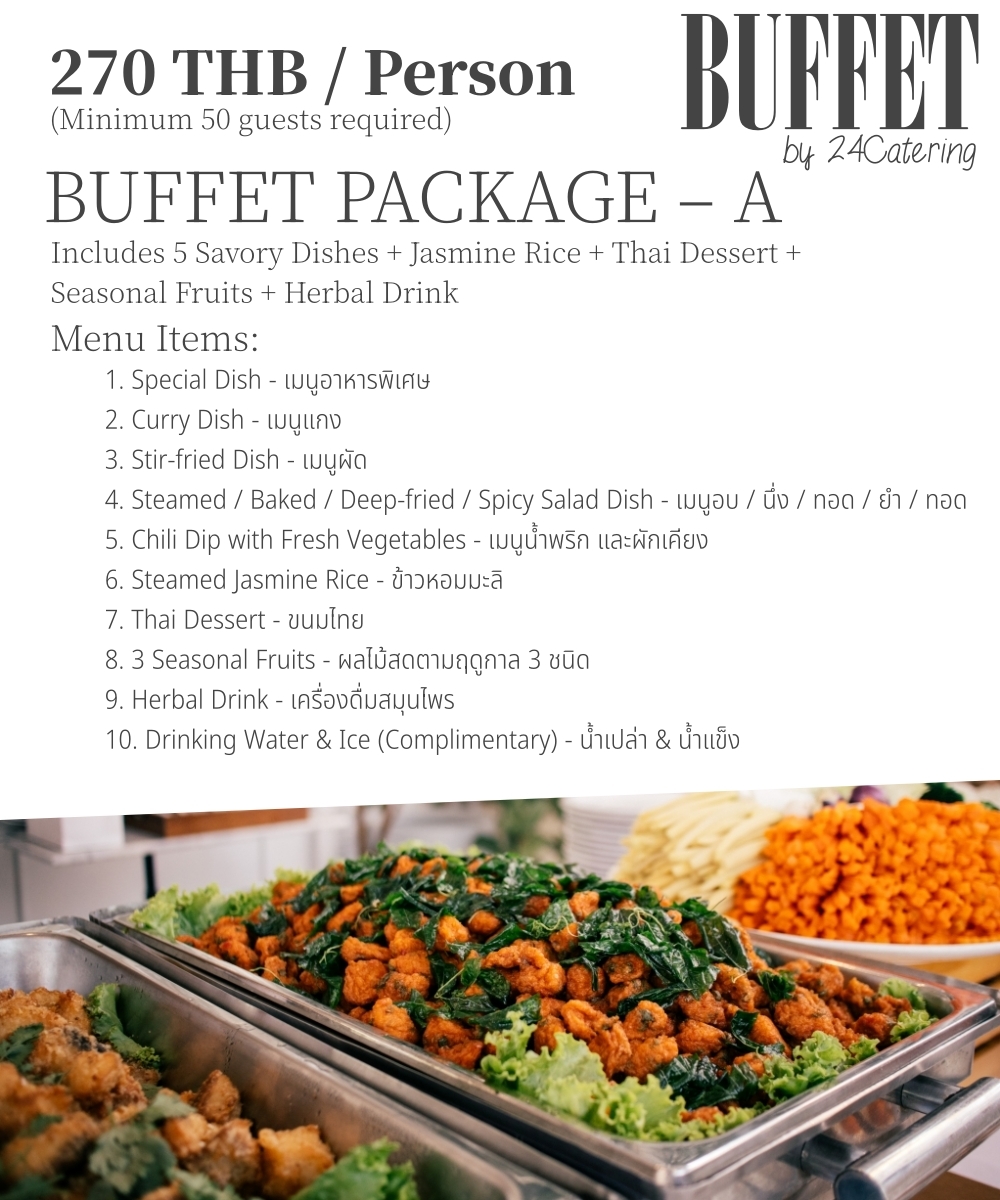 270 THB / Person
(Minimum 50 guests required)

BUFFET
by 24Catering

BUFFET PACKAGE – A

Includes 5 Savory Dishes + Jasmine Rice + Thai Dessert + Seasonal Fruits + Herbal Drink

Menu Items:

1. Special Dish - เมนูอาหารพิเศษ
2. Curry Dish - เมนูแกง
3. Stir-fried Dish - เมนูผัด
4. Steamed / Baked / Deep-fried / Spicy Salad Dish - เมนูอบ / นึ่ง / ทอด / ยำ / ทอด
5. Chili Dip with Fresh Vegetables - เมนูน้ำพริก และผักเคียง
6. Steamed Jasmine Rice - ข้าวหอมมะลิ
7. Thai Dessert - ขนมไทย
8. 3 Seasonal Fruits - ผลไม้สดตามฤดูกาล 3 ชนิด
9. Herbal Drink - เครื่องดื่มสมุนไพร
10. Drinking Water & Ice (Complimentary) - น้ำเปล่า & น้ำแข็ง